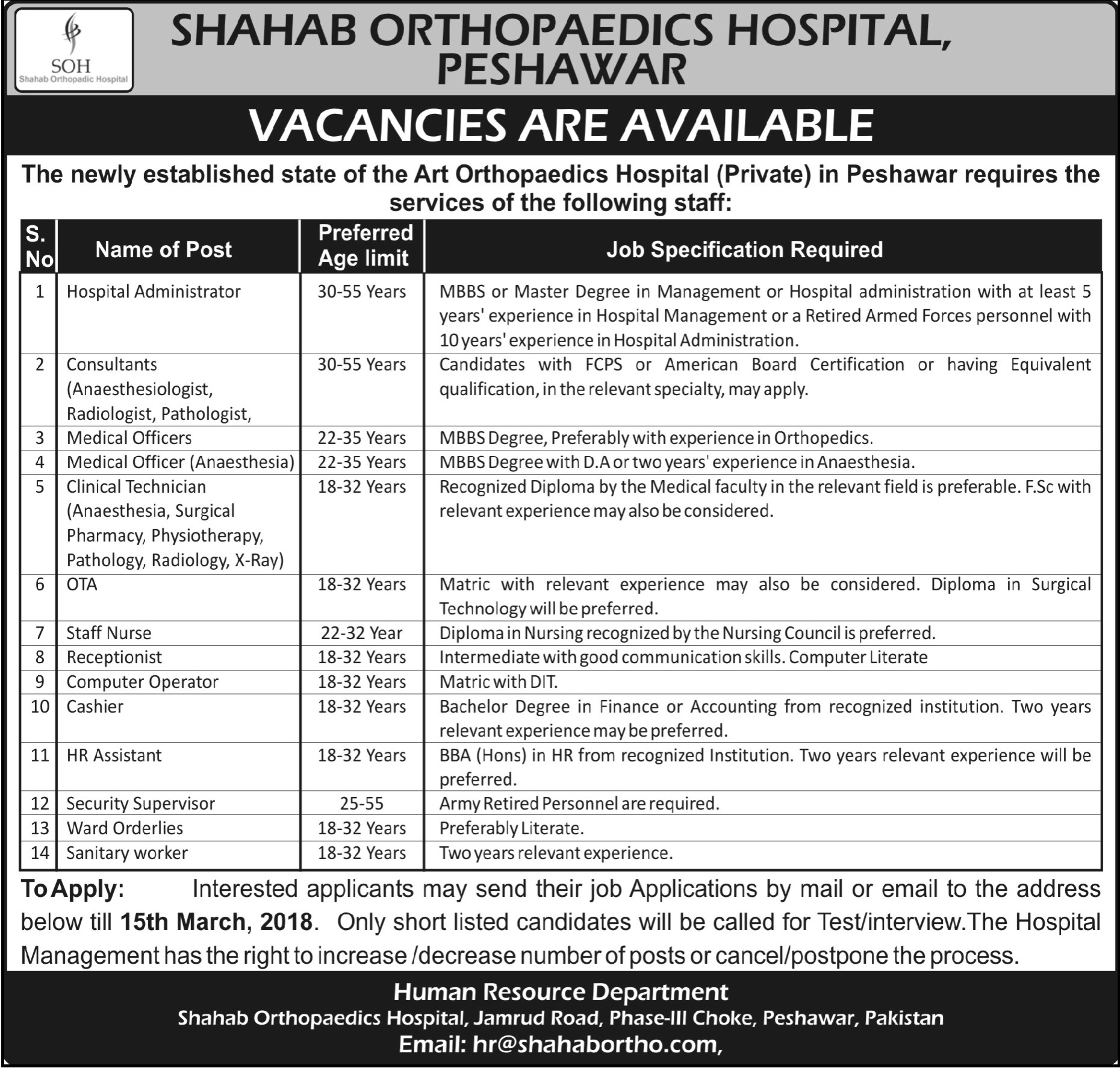 SOH
Shahab Orthopadic Hospital

SHAHAB ORTHOPAEDICS HOSPITAL, PESHAWAR

VACANCIES ARE AVAILABLE

The newly established state of the Art Orthopaedics Hospital (Private) in Peshawar requires the services of the following staff:

| S. No | Name of Post | Preferred Age limit | Job Specification Required |
|---|---|---|---|
| 1 | Hospital Administrator | 30-55 Years | MBBS or Master Degree in Management or Hospital administration with at least 5 years' experience in Hospital Management or a Retired Armed Forces personnel with 10 years' experience in Hospital Administration. |
| 2 | Consultants (Anaesthesiologist, Radiologist, Pathologist, | 30-55 Years | Candidates with FCPS or American Board Certification or having Equivalent qualification, in the relevant specialty, may apply. |
| 3 | Medical Officers | 22-35 Years | MBBS Degree, Preferably with experience in Orthopedics. |
| 4 | Medical Officer (Anaesthesia) | 22-35 Years | MBBS Degree with D.A or two years' experience in Anaesthesia. |
| 5 | Clinical Technician (Anaesthesia, Surgical Pharmacy, Physiotherapy, Pathology, Radiology, X-Ray) | 18-32 Years | Recognized Diploma by the Medical faculty in the relevant field is preferable. F.Sc with relevant experience may also be considered. |
| 6 | OTA | 18-32 Years | Matric with relevant experience may also be considered. Diploma in Surgical Technology will be preferred. |
| 7 | Staff Nurse | 22-32 Year | Diploma in Nursing recognized by the Nursing Council is preferred. |
| 8 | Receptionist | 18-32 Years | Intermediate with good communication skills. Computer Literate |
| 9 | Computer Operator | 18-32 Years | Matric with DIT. |
| 10 | Cashier | 18-32 Years | Bachelor Degree in Finance or Accounting from recognized institution. Two years relevant experience may be preferred. |
| 11 | HR Assistant | 18-32 Years | BBA (Hons) in HR from recognized Institution. Two years relevant experience will be preferred. |
| 12 | Security Supervisor | 25-55 | Army Retired Personnel are required. |
| 13 | Ward Orderlies | 18-32 Years | Preferably Literate. |
| 14 | Sanitary worker | 18-32 Years | Two years relevant experience. |

To Apply: Interested applicants may send their job Applications by mail or email to the address below till 15th March, 2018. Only short listed candidates will be called for Test/interview.The Hospital Management has the right to increase /decrease number of posts or cancel/postpone the process.

Human Resource Department
Shahab Orthopaedics Hospital, Jamrud Road, Phase-III Choke, Peshawar, Pakistan
Email: hr@shahabortho.com,